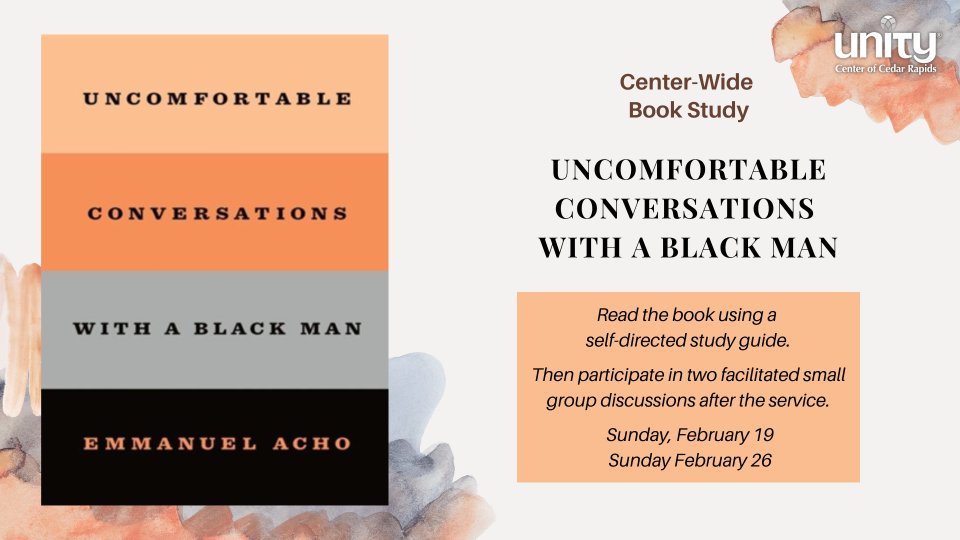 UNCOMFORTABLE

CONVERSATIONS

WITH A BLACK MAN

EMMANUEL ACHO

unity
Center of Cedar Rapids

Center-Wide
Book Study

UNCOMFORTABLE
CONVERSATIONS
WITH A BLACK MAN

Read the book using a self-directed study guide.

Then participate in two facilitated small group discussions after the service.

Sunday, February 19
Sunday February 26